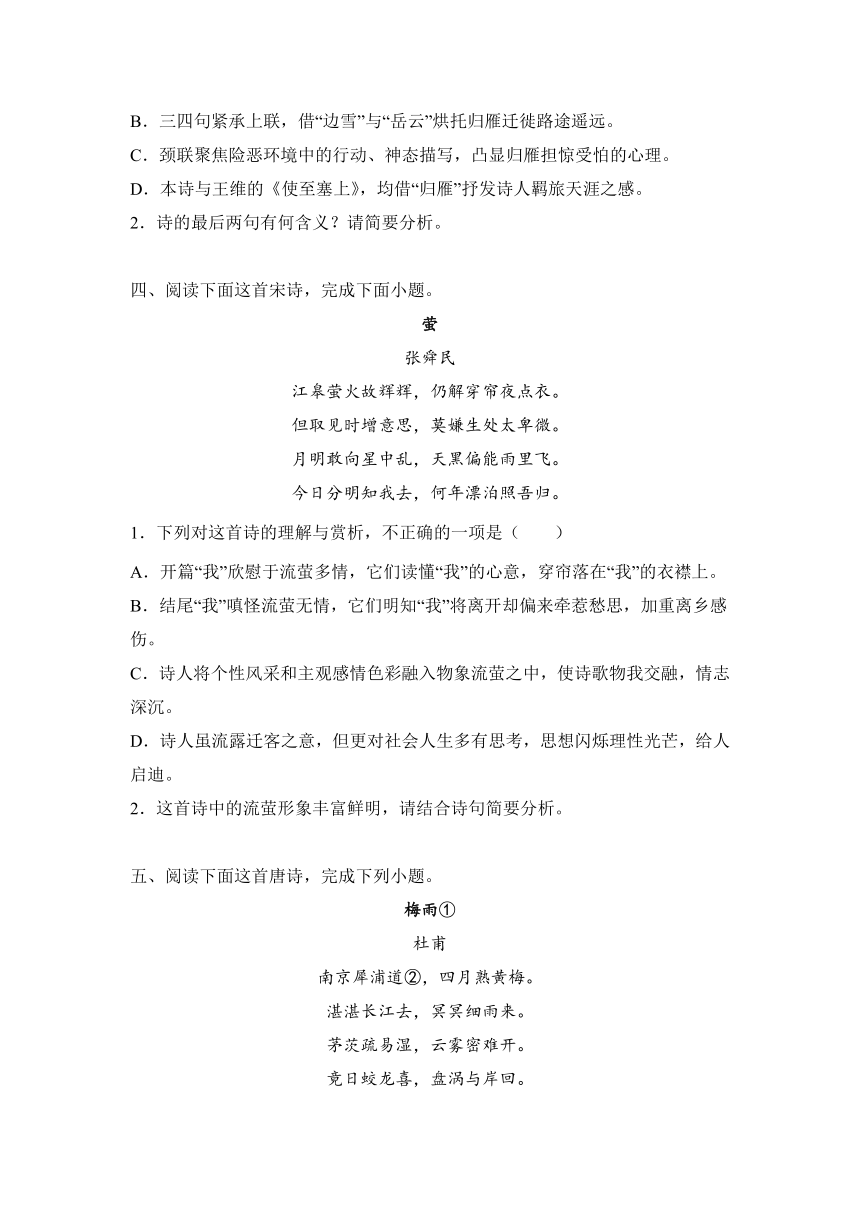 B．三四句紧承上联，借“边雪”与“岳云”烘托归雁迁徙路途遥远。
C．颈联聚焦险恶环境中的行动、神态描写，凸显归雁担惊受怕的心理。
D．本诗与王维的《使至塞上》，均借“归雁”抒发诗人羁旅天涯之感。
2．诗的最后两句有何含义？请简要分析。

四、阅读下面这首宋诗，完成下面小题。

萤

张舜民

江皋萤火故辉辉，仍解穿帘夜点衣。
但取见时增意思，莫嫌生处太卑微。
月明敢向星中乱，天黑偏能雨里飞。
今日分明知我去，何年漂泊照吾归。

1．下列对这首诗的理解与赏析，不正确的一项是（　　）
A．开篇“我”欣慰于流萤多情，它们读懂“我”的心意，穿帘落在“我”的衣襟上。
B．结尾“我”嗔怪流萤无情，它们明知“我”将离开却偏来牵惹愁思，加重离乡感伤。
C．诗人将个性风采和主观感情色彩融入物象流萤之中，使诗歌物我交融，情志深沉。
D．诗人虽流露迁客之意，但更对社会人生多有思考，思想闪烁理性光芒，给人启迪。
2．这首诗中的流萤形象丰富鲜明，请结合诗句简要分析。

五、阅读下面这首唐诗，完成下列小题。

梅雨①

杜甫

南京犀浦道②，四月熟黄梅。
湛湛长江去，冥冥细雨来。
茅茨疏易湿，云雾密难开。
竟日蛟龙喜，盘涡与岸回。